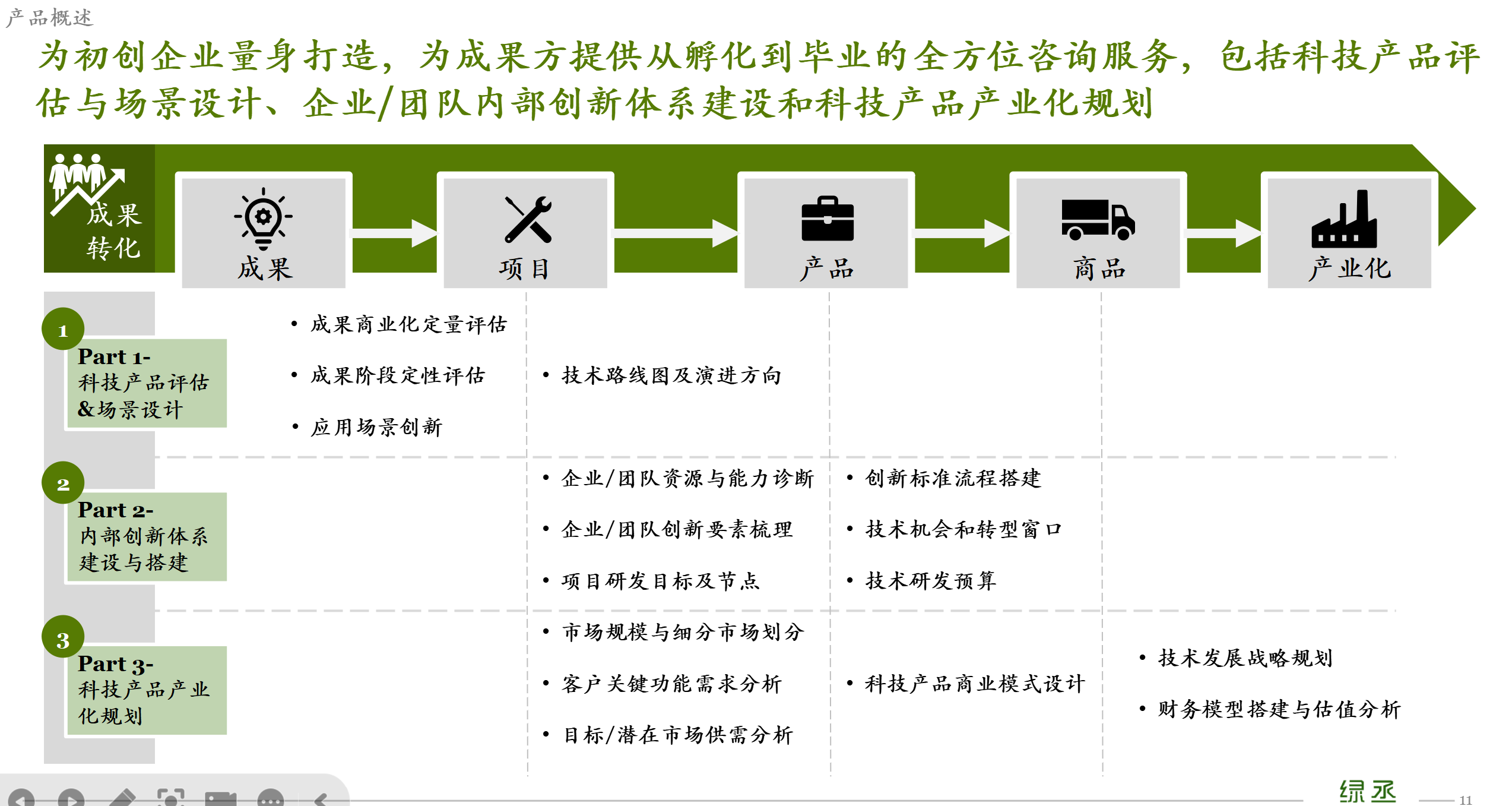 产品概述

为初创企业量身打造，为成果方提供从孵化到毕业的全方位咨询服务，包括科技产品评估与场景设计、企业/团队内部创新体系建设和科技产品产业化规划

成果转化

成果

项目

产品

商品

产业化

1
Part 1-
科技产品评估&场景设计

• 成果商业化定量评估
• 成果阶段定性评估
• 应用场景创新

• 技术路线图及演进方向

2
Part 2-
内部创新体系建设与搭建

• 企业/团队资源与能力诊断
• 企业/团队创新要素梳理
• 项目研发目标及节点

• 创新标准流程搭建
• 技术机会和转型窗口
• 技术研发预算

3
Part 3-
科技产品产业化规划

• 市场规模与细分市场划分
• 客户关键功能需求分析
• 目标/潜在市场供需分析

• 科技产品商业模式设计

• 技术发展战略规划
• 财务模型搭建与估值分析

绿丞

11